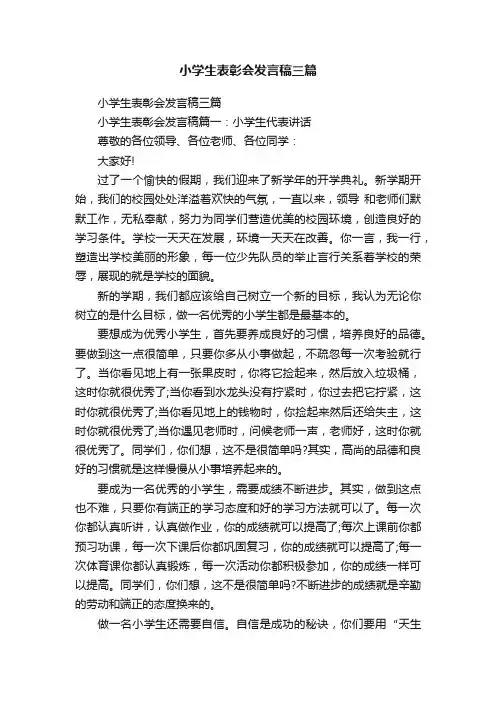 小学生表彰会发言稿三篇

小学生表彰会发言稿三篇

小学生表彰会发言稿篇一：小学生代表讲话

尊敬的各位领导、各位老师、各位同学：

大家好!

过了一个愉快的假期，我们迎来了新学年的开学典礼。新学期开始，我们的校园处处洋溢着欢快的气氛，一直以来，领导 和老师们默默工作，无私奉献，努力为同学们营造优美的校园环境，创造良好的学习条件。学校一天天在发展，环境一天天在改善。你一言，我一行，塑造出学校美丽的形象，每一位少先队员的举止言行关系着学校的荣辱，展现的就是学校的面貌。

新的学期，我们都应该给自己树立一个新的目标，我认为无论你树立的是什么目标，做一名优秀的小学生都是最基本的。

要想成为优秀小学生，首先要养成良好的习惯，培养良好的品德。要做到这一点很简单，只要你多从小事做起，不疏忽每一次考验就行了。当你看见地上有一张果皮时，你将它捡起来，然后放入垃圾桶，这时你就很优秀了;当你看到水龙头没有拧紧时，你过去把它拧紧，这时你就很优秀了;当你看见地上的钱物时，你捡起来然后还给失主，这时你就很优秀了;当你遇见老师时，问候老师一声，老师好，这时你就很优秀了。同学们，你们想，这不是很简单吗?其实，高尚的品德和良好的习惯就是这样慢慢从小事培养起来的。

要成为一名优秀的小学生，需要成绩不断进步。其实，做到这点也不难，只要你有端正的学习态度和好的学习方法就可以了。每一次你都认真听讲，认真做作业，你的成绩就可以提高了;每次上课前你都预习功课，每一次下课后你都巩固复习，你的成绩就可以提高了;每一次体育课你都认真锻炼，每一次活动你都积极参加，你的成绩一样可以提高。同学们，你们想，这不是很简单吗?不断进步的成绩就是辛勤的劳动和端正的态度换来的。

做一名小学生还需要自信。自信是成功的秘诀，你们要用“天生